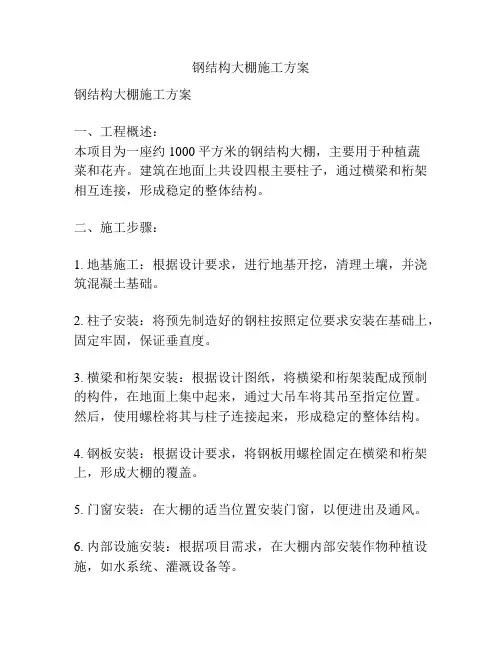 钢结构大棚施工方案

钢结构大棚施工方案

一、工程概述：
本项目为一座约 1000 平方米的钢结构大棚，主要用于种植蔬菜和花卉。建筑在地面上共设四根主要柱子，通过横梁和桁架相互连接，形成稳定的整体结构。

二、施工步骤：

1. 地基施工：根据设计要求，进行地基开挖，清理土壤，并浇筑混凝土基础。

2. 柱子安装：将预先制造好的钢柱按照定位要求安装在基础上，固定牢固，保证垂直度。

3. 横梁和桁架安装：根据设计图纸，将横梁和桁架装配成预制的构件，在地面上集中起来，通过大吊车将其吊至指定位置。然后，使用螺栓将其与柱子连接起来，形成稳定的整体结构。

4. 钢板安装：根据设计要求，将钢板用螺栓固定在横梁和桁架上，形成大棚的覆盖。

5. 门窗安装：在大棚的适当位置安装门窗，以便进出及通风。

6. 内部设施安装：根据项目需求，在大棚内部安装作物种植设施，如水系统、灌溉设备等。